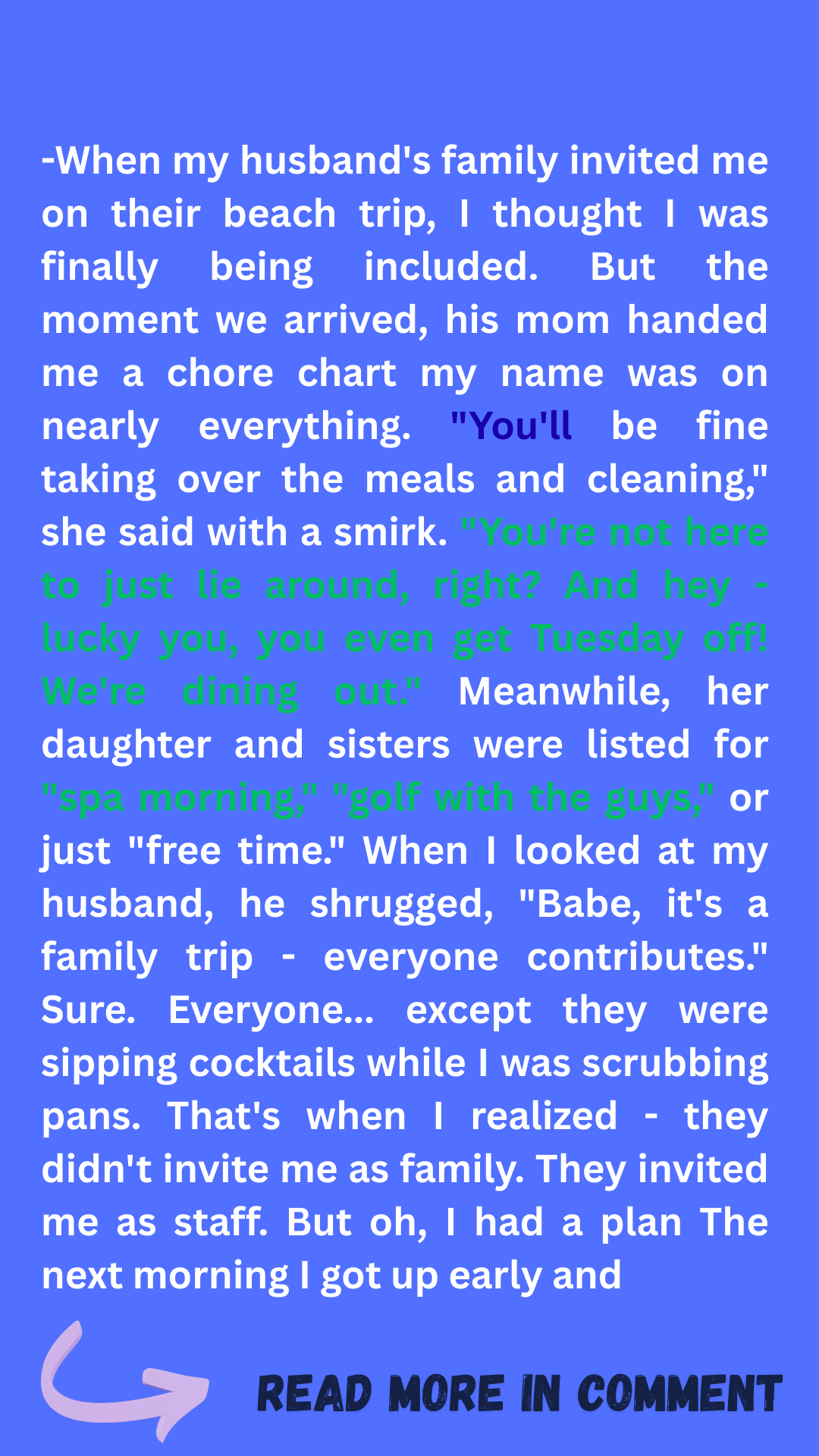 -When my husband's family invited me on their beach trip, I thought I was finally being included. But the moment we arrived, his mom handed me a chore chart my name was on nearly everything. "You'll be fine taking over the meals and cleaning," she said with a smirk. "You're not here to just lie around, right? And hey - lucky you, you even get Tuesday off! We're dining out." Meanwhile, her daughter and sisters were listed for "spa morning," "golf with the guys," or just "free time." When I looked at my husband, he shrugged, "Babe, it's a family trip - everyone contributes." Sure. Everyone... except they were sipping cocktails while I was scrubbing pans. That's when I realized - they didn't invite me as family. They invited me as staff. But oh, I had a plan The next morning I got up early and

READ MORE IN COMMENT